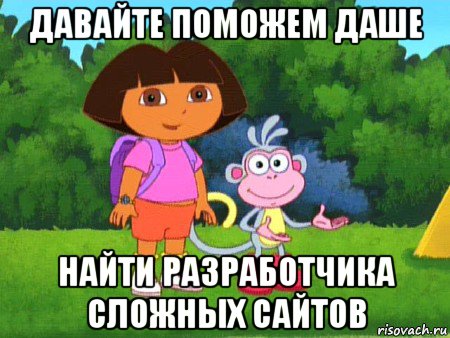 ДАВАЙТЕ ПОМОЖЕМ ДАШЕ

НАЙТИ РАЗРАБОТЧИКА СЛОЖНЫХ САЙТОВ

risovach.ru